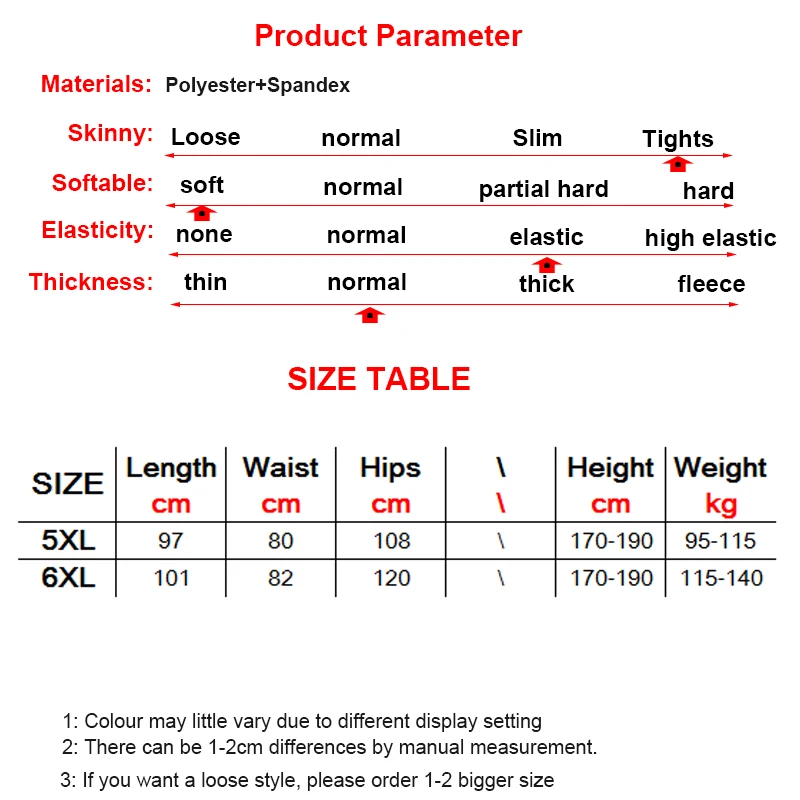 Product Parameter

Materials: Polyester+Spandex

Skinny: Loose normal Slim Tights

Softable: soft normal partial hard hard

Elasticity: none normal elastic high elastic

Thickness: thin normal thick fleece

SIZE TABLE

| SIZE | Length cm | Waist cm | Hips cm | \ \ | Height cm | Weight kg |
|---|---|---|---|---|---|---|
| 5XL | 97 | 80 | 108 | \ | 170-190 | 95-115 |
| 6XL | 101 | 82 | 120 | \ | 170-190 | 115-140 |

1: Colour may little vary due to different display setting
2: There can be 1-2cm differences by manual measurement.
3: If you want a loose style, please order 1-2 bigger size